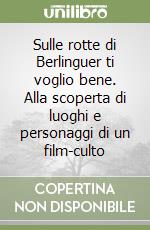 unilibro

Sulle rotte di Berlinguer ti voglio bene. Alla scoperta di luoghi e personaggi di un film-culto

COPERTINA NON DISPONIBILE